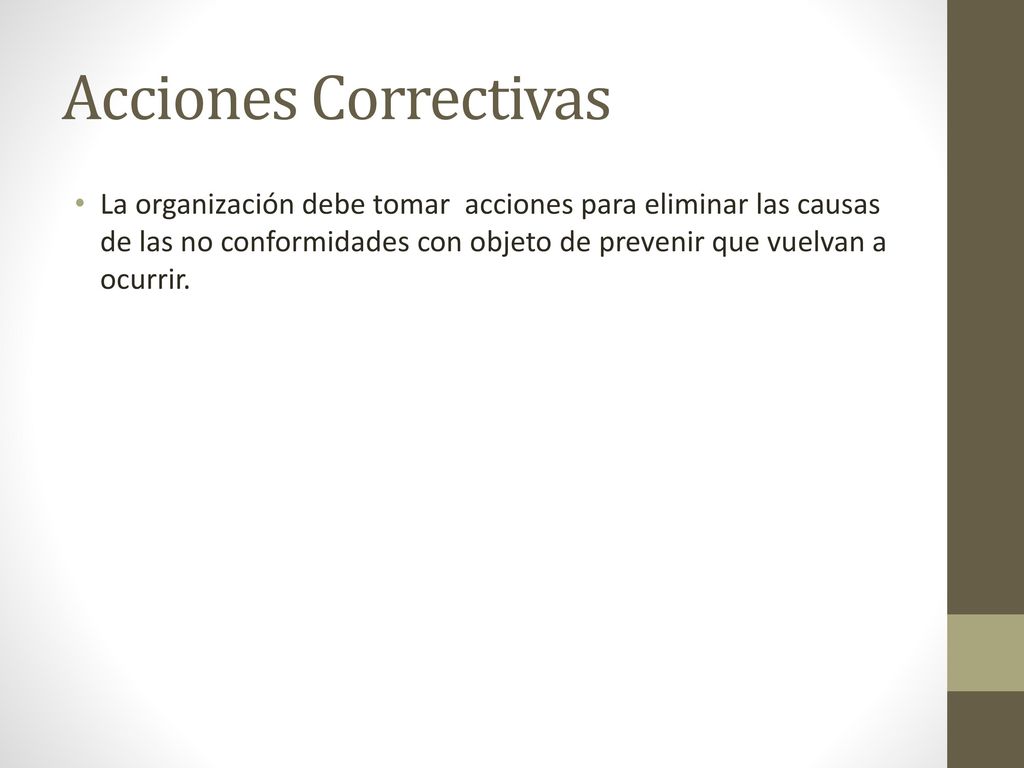 Acciones Correctivas

• La organización debe tomar acciones para eliminar las causas de las no conformidades con objeto de prevenir que vuelvan a ocurrir.